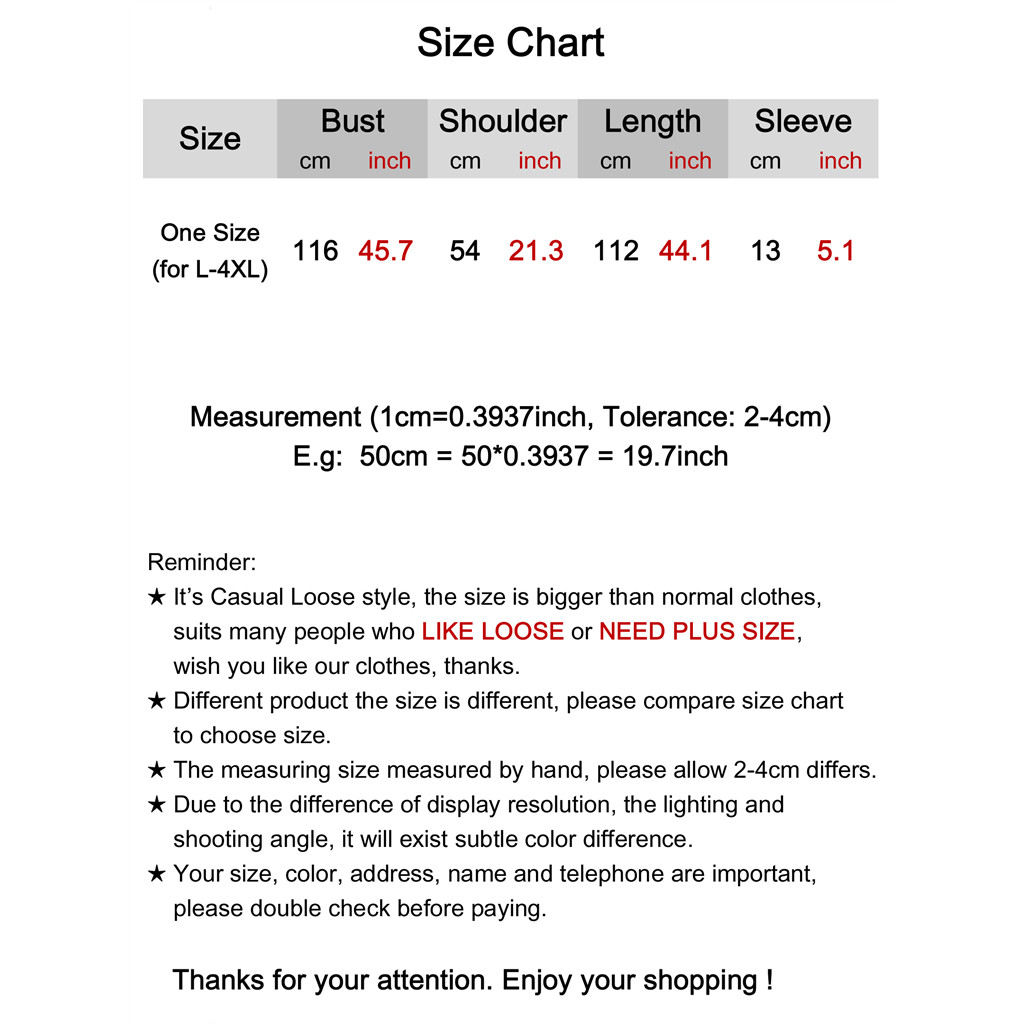 Size Chart

| Size | Bust |  | Shoulder |  | Length |  | Sleeve |  |
|---|---|---|---|---|---|---|---|---|
|  | cm | inch | cm | inch | cm | inch | cm | inch |
| One Size (for L-4XL) | 116 | 45.7 | 54 | 21.3 | 112 | 44.1 | 13 | 5.1 |

Measurement (1cm=0.3937inch, Tolerance: 2-4cm)
E.g: 50cm = 50*0.3937 = 19.7inch

Reminder:
★ It's Casual Loose style, the size is bigger than normal clothes, suits many people who LIKE LOOSE or NEED PLUS SIZE, wish you like our clothes, thanks.
★ Different product the size is different, please compare size chart to choose size.
★ The measuring size measured by hand, please allow 2-4cm differs.
★ Due to the difference of display resolution, the lighting and shooting angle, it will exist subtle color difference.
★ Your size, color, address, name and telephone are important, please double check before paying.

Thanks for your attention. Enjoy your shopping !